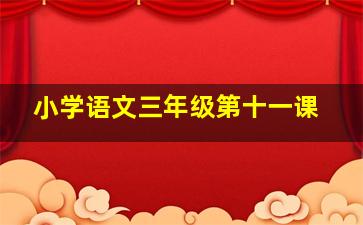 小学语文三年级第十一课